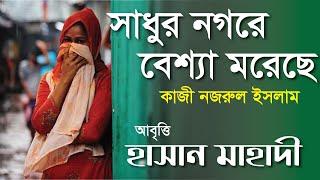 সাধুর নগরে বেশ্যা মরেছে

কাজী নজরুল ইসলাম

আবৃত্তি
হাসান মাহাদী